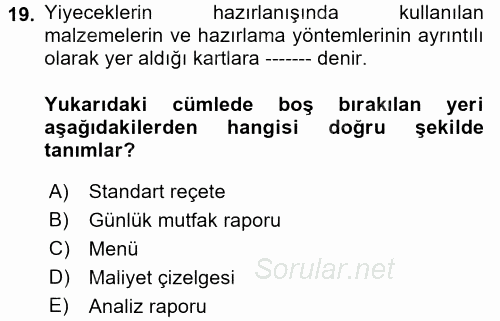 19. Yiyeceklerin hazırlanışında kullanılan malzemelerin ve hazırlama yöntemlerinin ayrıntılı olarak yer aldığı kartlara ------- denir.

Yukarıdaki cümlede boş bırakılan yeri aşağıdakilerden hangisi doğru şekilde tanımlar?

A) Standart reçete
B) Günlük mutfak raporu
C) Menü
D) Maliyet çizelgesi
E) Analiz raporu

Sorular.net